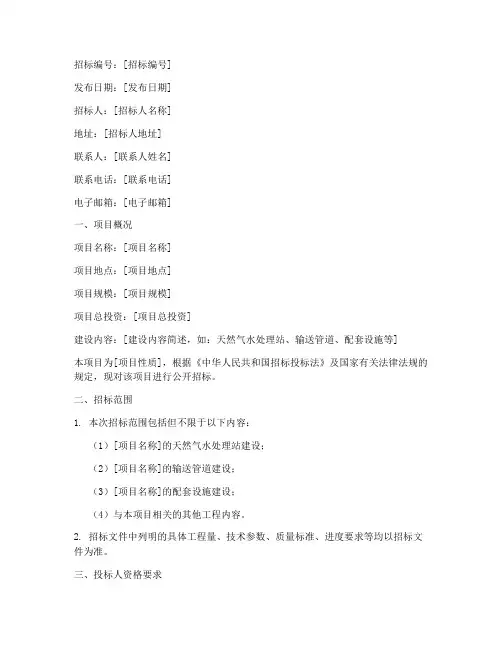 招标编号：[招标编号]

发布日期：[发布日期]

招标人：[招标人名称]

地址：[招标人地址]

联系人：[联系人姓名]

联系电话：[联系电话]

电子邮箱：[电子邮箱]

一、项目概况

项目名称：[项目名称]

项目地点：[项目地点]

项目规模：[项目规模]

项目总投资：[项目总投资]

建设内容：[建设内容简述，如：天然气水处理站、输送管道、配套设施等]

本项目为[项目性质]，根据《中华人民共和国招标投标法》及国家有关法律法规的规定，现对该项目进行公开招标。

二、招标范围

1. 本次招标范围包括但不限于以下内容：

（1）[项目名称]的天然气水处理站建设；

（2）[项目名称]的输送管道建设；

（3）[项目名称]的配套设施建设；

（4）与本项目相关的其他工程内容。

2. 招标文件中列明的具体工程量、技术参数、质量标准、进度要求等均以招标文件为准。

三、投标人资格要求